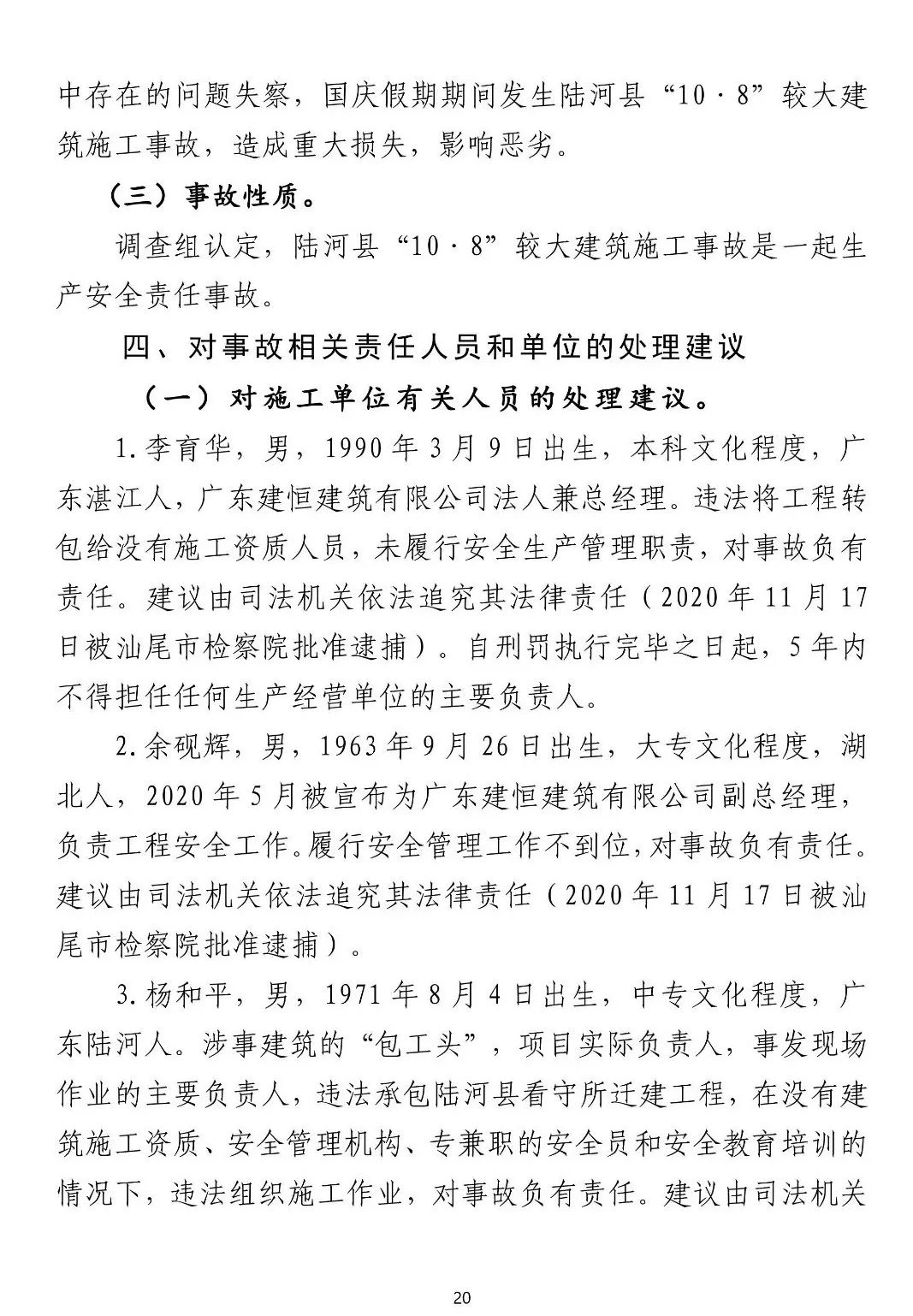 中存在的问题失察，国庆假期期间发生陆河县“10·8”较大建筑施工事故，造成重大损失，影响恶劣。

（三）事故性质。

调查组认定，陆河县“10·8”较大建筑施工事故是一起生产安全责任事故。

四、对事故相关责任人员和单位的处理建议

（一）对施工单位有关人员的处理建议。

1.李育华，男，1990年3月9日出生，本科文化程度，广东湛江人，广东建恒建筑有限公司法人兼总经理。违法将工程转包给没有施工资质人员，未履行安全生产管理职责，对事故负有责任。建议由司法机关依法追究其法律责任（2020年11月17日被汕尾市检察院批准逮捕）。自刑罚执行完毕之日起，5年内不得担任任何生产经营单位的主要负责人。

2.余砚辉，男，1963年9月26日出生，大专文化程度，湖北人，2020年5月被宣布为广东建恒建筑有限公司副总经理，负责工程安全工作。履行安全管理工作不到位，对事故负有责任。建议由司法机关依法追究其法律责任（2020年11月17日被汕尾市检察院批准逮捕）。

3.杨和平，男，1971年8月4日出生，中专文化程度，广东陆河人。涉事建筑的“包工头”，项目实际负责人，事发现场作业的主要负责人，违法承包陆河县看守所迁建工程，在没有建筑施工资质、安全管理机构、专兼职的安全员和安全教育培训的情况下，违法组织施工作业，对事故负有责任。建议由司法机关

20